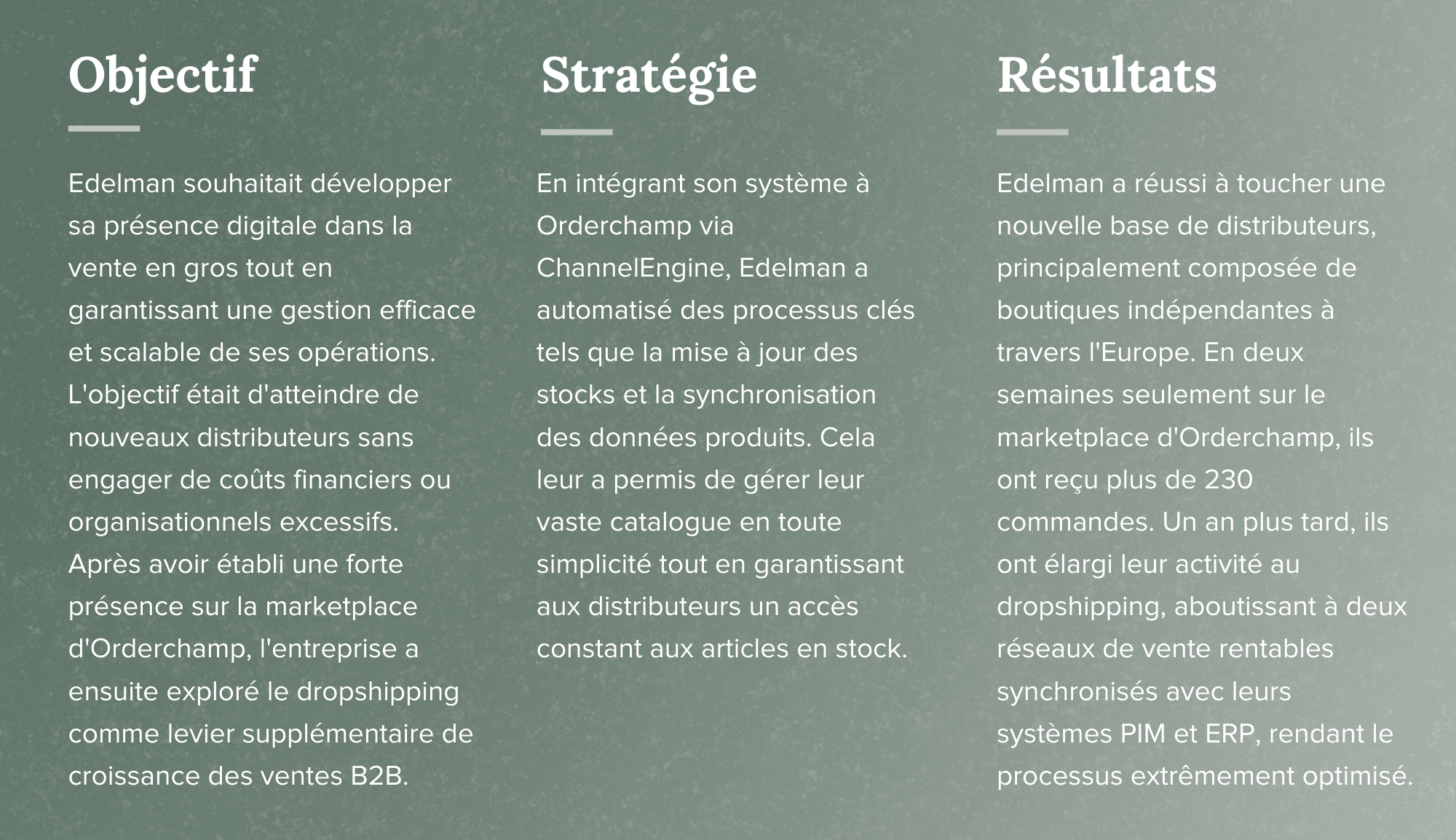 Objectif

Edelman souhaitait développer sa présence digitale dans la vente en gros tout en garantissant une gestion efficace et scalable de ses opérations. L'objectif était d'atteindre de nouveaux distributeurs sans engager de coûts financiers ou organisationnels excessifs. Après avoir établi une forte présence sur la marketplace d'Orderchamp, l'entreprise a ensuite exploré le dropshipping comme levier supplémentaire de croissance des ventes B2B.

Stratégie

En intégrant son système à Orderchamp via ChannelEngine, Edelman a automatisé des processus clés tels que la mise à jour des stocks et la synchronisation des données produits. Cela leur a permis de gérer leur vaste catalogue en toute simplicité tout en garantissant aux distributeurs un accès constant aux articles en stock.

Résultats

Edelman a réussi à toucher une nouvelle base de distributeurs, principalement composée de boutiques indépendantes à travers l'Europe. En deux semaines seulement sur le marketplace d'Orderchamp, ils ont reçu plus de 230 commandes. Un an plus tard, ils ont élargi leur activité au dropshipping, aboutissant à deux réseaux de vente rentables synchronisés avec leurs systèmes PIM et ERP, rendant le processus extrêmement optimisé.